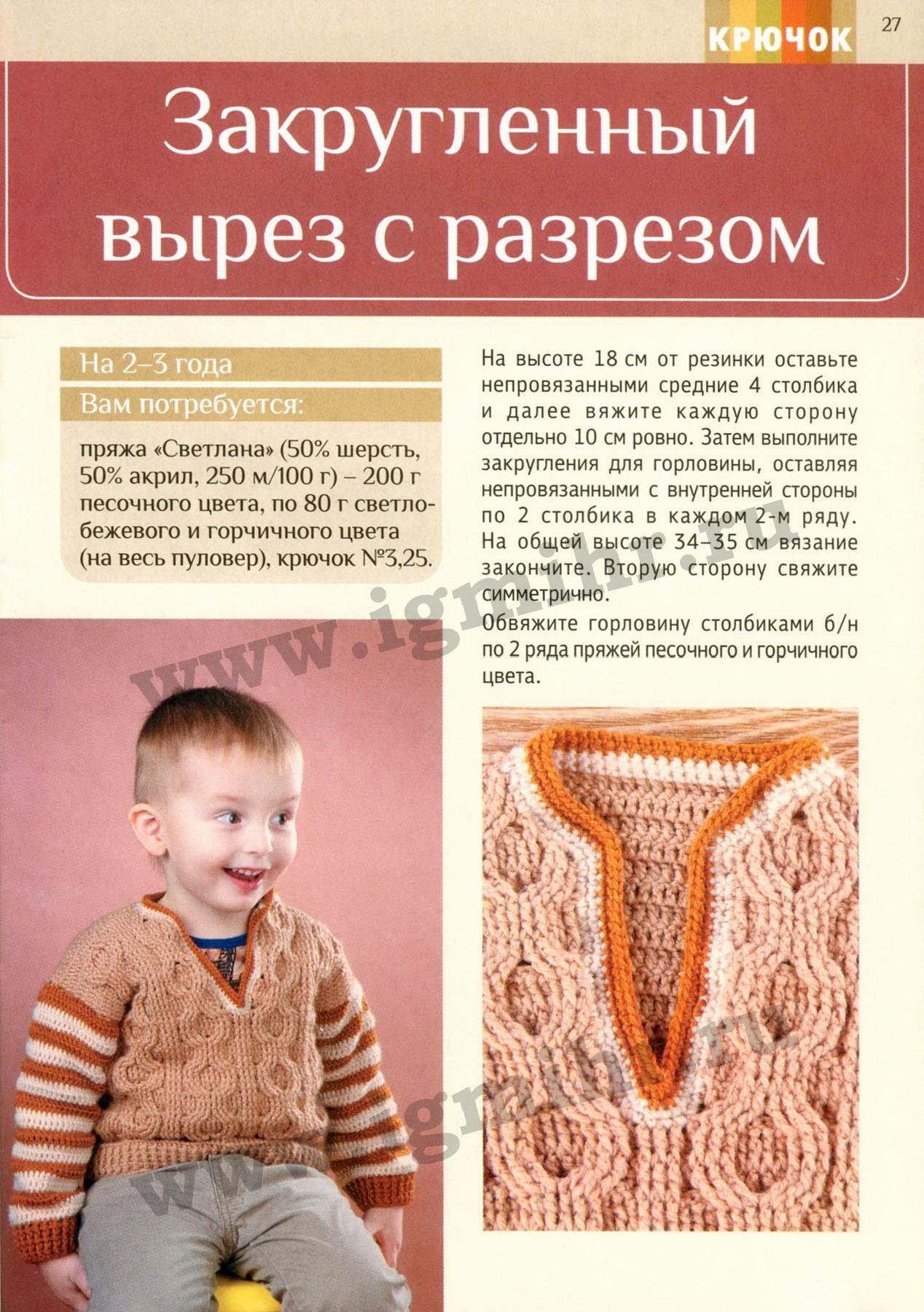 КРЮЧОК

27

Закругленный вырез с разрезом

На 2–3 года

Вам потребуется:

пряжа «Светлана» (50% шерсть, 50% акрил, 250 м/100 г) – 200 г песочного цвета, по 80 г светло-бежевого и горчичного цвета (на весь пуловер), крючок №3,25.

На высоте 18 см от резинки оставьте непровязанными средние 4 столбика и далее вяжите каждую сторону отдельно 10 см ровно. Затем выполните закругления для горловины, оставляя непровязанными с внутренней стороны по 2 столбика в каждом 2-м ряду. На общей высоте 34–35 см вязание закончите. Вторую сторону свяжите симметрично.

Обвяжите горловину столбиками б/н по 2 ряда пряжей песочного и горчичного цвета.

www.igmihr.ru

www.igmihr.ru